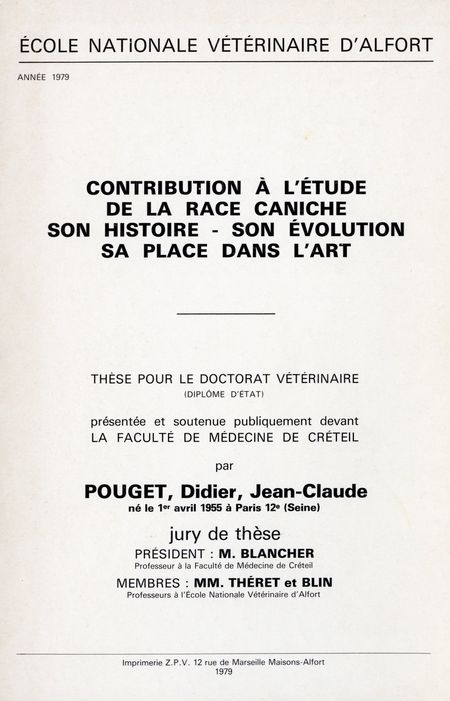 ÉCOLE NATIONALE VÉTÉRINAIRE D'ALFORT

ANNÉE 1979

CONTRIBUTION À L'ÉTUDE
DE LA RACE CANICHE
SON HISTOIRE - SON ÉVOLUTION
SA PLACE DANS L'ART

THÈSE POUR LE DOCTORAT VÉTÉRINAIRE
(DIPLÔME D'ÉTAT)

présentée et soutenue publiquement devant
LA FACULTÉ DE MÉDECINE DE CRÉTEIL

par

POUGET, Didier, Jean-Claude
né le 1$^{er}$ avril 1955 à Paris 12$^{e}$ (Seine)

jury de thèse
PRÉSIDENT : M. BLANCHER
Professeur à la Faculté de Médecine de Créteil
MEMBRES : MM. THÉRET et BLIN
Professeurs à l'École Nationale Vétérinaire d'Alfort

Imprimerie Z.P.V. 12 rue de Marseille Maisons-Alfort
1979